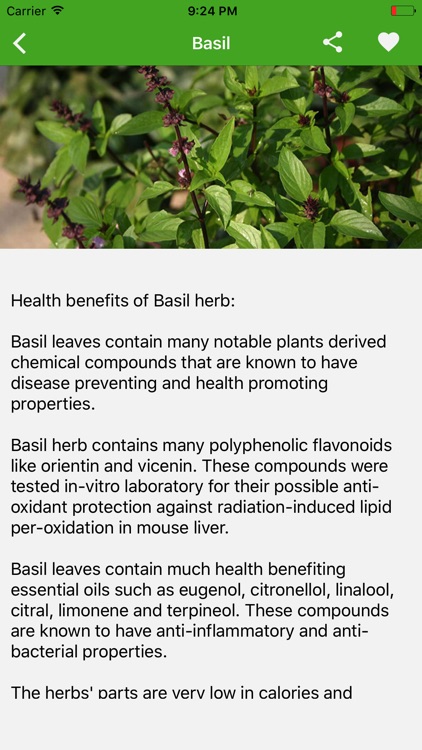 Carrier 9:24 PM

Basil

Health benefits of Basil herb:

Basil leaves contain many notable plants derived chemical compounds that are known to have disease preventing and health promoting properties.

Basil herb contains many polyphenolic flavonoids like orientin and vicenin. These compounds were tested in-vitro laboratory for their possible anti-oxidant protection against radiation-induced lipid per-oxidation in mouse liver.

Basil leaves contain much health benefiting essential oils such as eugenol, citronellol, linalool, citral, limonene and terpineol. These compounds are known to have anti-inflammatory and anti-bacterial properties.

The herbs' parts are very low in calories and